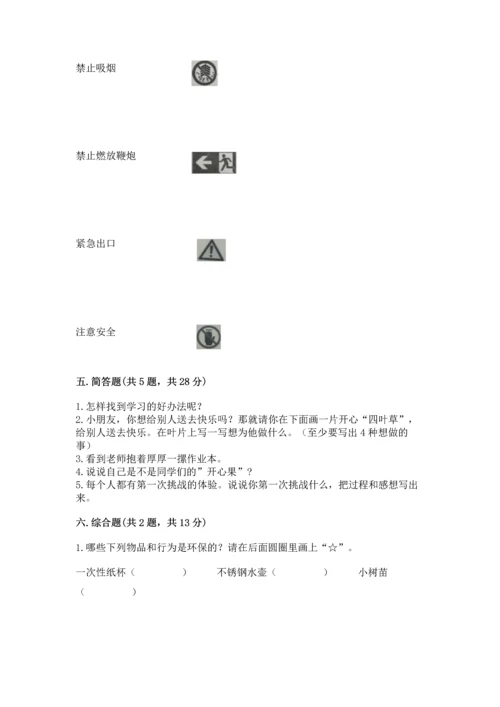 禁止吸烟

禁止燃放鞭炮

紧急出口

注意安全

五. 简答题(共 5 题，共 28 分)

1. 怎样找到学习的好办法呢？
2. 小朋友，你想给别人送去快乐吗？那就请你在下面画一片开心“四叶草”，给别人送去快乐。在叶片上写一写想为他做什么。（至少要写出 4 种想做的事）
3. 看到老师抱着厚厚一摞作业本。
4. 说说自己是不是同学们的”开心果”？
5. 每个人都有第一次挑战的体验。说说你第一次挑战什么，把过程和感想写出来。

六. 综合题(共 2 题，共 13 分)

1. 哪些下列物品和行为是环保的？请在后面圆圈里画上“☆”。

一次性纸杯（　　　）　不锈钢水壶（　　　）　小树苗（　　　）